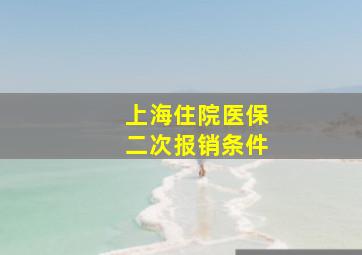 上海住院医保
二次报销条件